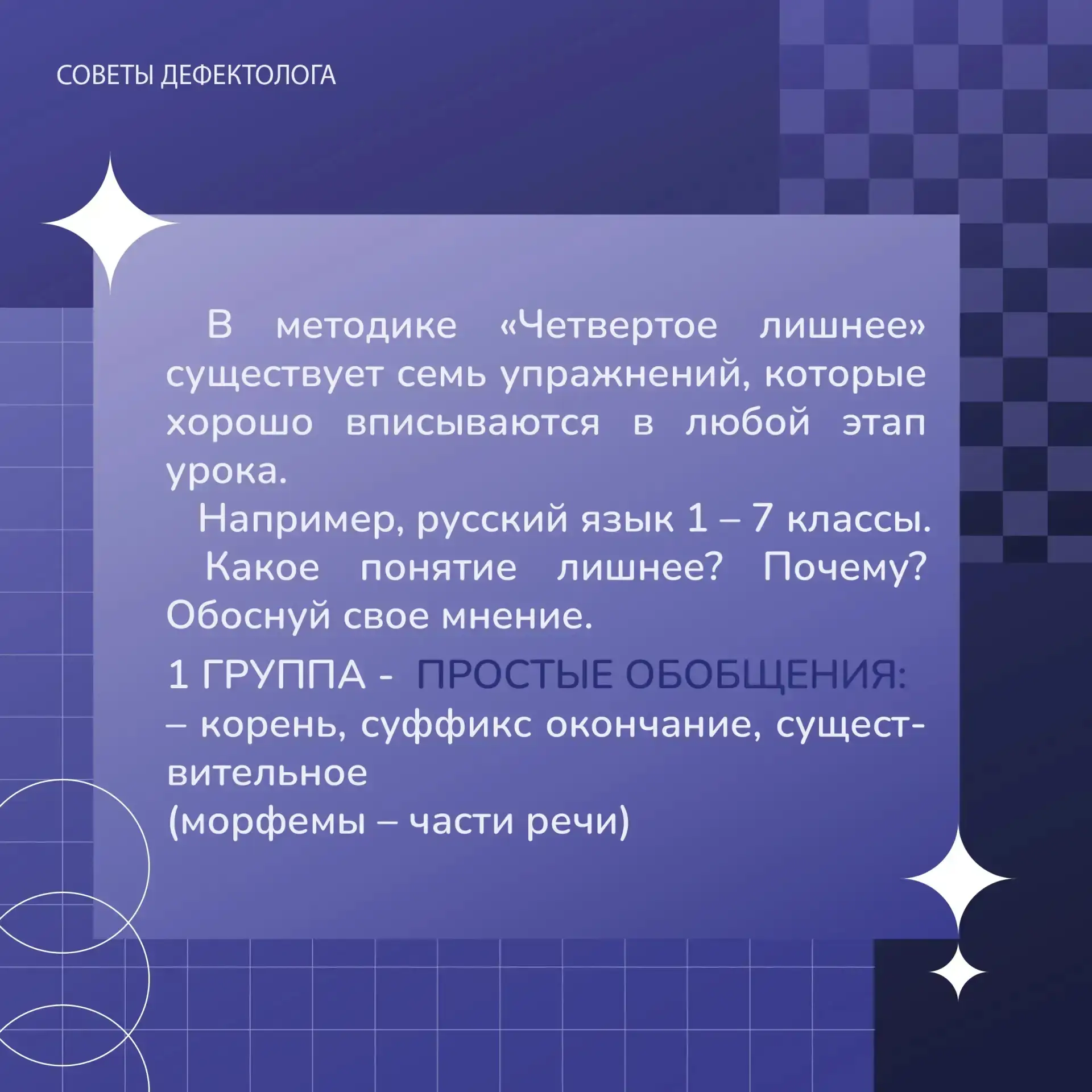 СОВЕТЫ ДЕФЕКТОЛОГА

В методике «Четвертое лишнее» существует семь упражнений, которые хорошо вписываются в любой этап урока.

Например, русский язык 1 – 7 классы.

Какое понятие лишнее? Почему? Обоснуй свое мнение.

1 ГРУППА - ПРОСТЫЕ ОБОБЩЕНИЯ:

– корень, суффикс окончание, существительное
(морфемы – части речи)